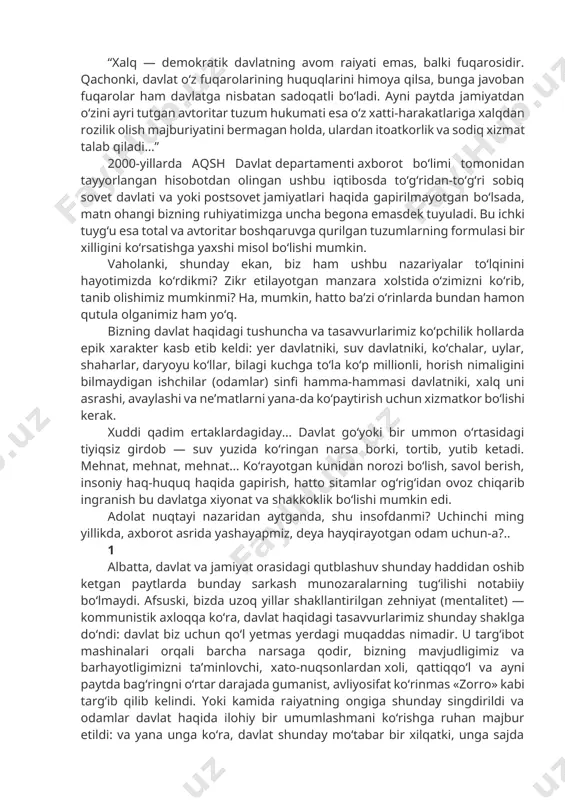 “Xalq — demokratik davlatning avom raiyati emas, balki fuqarosidir. Qachonki, davlat o‘z fuqarolarining huquqlarini himoya qilsa, bunga javoban fuqarolar ham davlatga nisbatan sadoqatli bo‘ladi. Ayni paytda jamiyatdan o‘zini ayri tutgan avtoritar tuzum hukumati esa o‘z xatti-harakatlariga xalqdan rozilik olish majburiyatini bermagan holda, ulardan itoatkorlik va sodiq xizmat talab qiladi...”

2000-yillarda AQSH Davlat departamenti axborot bo‘limi tomonidan tayyorlangan hisobotdan olingan ushbu iqtibosda to‘g‘ridan-to‘g‘ri sobiq sovet davlati va yoki postsovet jamiyatlari haqida gapirilmayotgan bo‘lsada, matn ohangi bizning ruhiyatimizga uncha begona emasdek tuyuladi. Bu ichki tuyg‘u esa total va avtoritar boshqaruvga qurilgan tuzumlarning formulasi bir xilligini ko‘rsatishga yaxshi misol bo‘lishi mumkin.

Vaholanki, shunday ekan, biz ham ushbu nazariyalar to‘lqinini hayotimizda ko‘rdikmi? Zikr etilayotgan manzara xolstida o‘zimizni ko‘rib, tanib olishimiz mumkinmi? Ha, mumkin, hatto ba’zi o‘rinlarda bundan hamon qutula olganimiz ham yo‘q.

Bizning davlat haqidagi tushuncha va tasavvurlarimiz ko‘pchilik hollarda epik xarakter kasb etib keldi: yer davlatniki, suv davlatniki, ko‘chalar, uylar, shaharlar, daryoyu ko‘llar, bilagi kuchga to‘la ko‘p millionli, horish nimaligini bilmaydigan ishchilar (odamlar) sinfi hamma-hammasi davlatniki, xalq uni asrashi, avaylashi va ne’matlarni yana-da ko‘paytirish uchun xizmatkor bo‘lishi kerak.

Xuddi qadim ertaklardagiday... Davlat go‘yoki bir ummon o‘rtasidagi tiyiqsiz girdob — suv yuzida ko‘ringan narsa borki, tortib, yutib ketadi. Mehnat, mehnat, mehnat... Ko‘rayotgan kunidan norozi bo‘lish, savol berish, insoniy haq-huquq haqida gapirish, hatto sitamlar og‘rig‘idan ovoz chiqarib ingranish bu davlatga xiyonat va shakkoklik bo‘lishi mumkin edi.

Adolat nuqtayi nazaridan aytganda, shu insofdanmi? Uchinchi ming yillikda, axborot asrida yashayapmiz, deya hayqirayotgan odam uchun-a?..

1

Albatta, davlat va jamiyat orasidagi qutblashuv shunday haddidan oshib ketgan paytlarda bunday sarkash munozaralarning tug‘ilishi notabiiy bo‘lmaydi. Afsuski, bizda uzoq yillar shakllantirilgan zehniyat (mentalitet) — kommunistik axloqqa ko‘ra, davlat haqidagi tasavvurlarimiz shunday shaklga do‘ndi: davlat biz uchun qo‘l yetmas yerdagi muqaddas nimadir. U targ‘ibot mashinalari orqali barcha narsaga qodir, bizning mavjudligimiz va barhayotligimizni ta’minlovchi, xato-nuqsonlardan xoli, qattiqqo‘l va ayni paytda bag‘ringni o‘rtar darajada gumanist, avliyosifat ko‘rinmas «Zorro» kabi targ‘ib qilib kelindi. Yoki kamida raiyatning ongiga shunday singdirildi va odamlar davlat haqida ilohiy bir umumlashmani ko‘rishga ruhan majbur etildi: va yana unga ko‘ra, davlat shunday mo‘tabar bir xilqatki, unga sajda